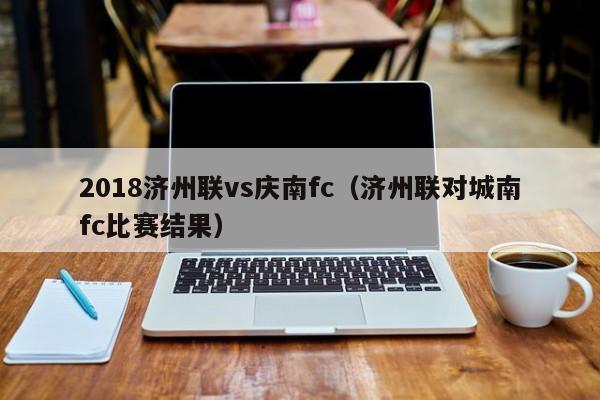 2018济州联vs庆南fc（济州联对城南fc比赛结果）